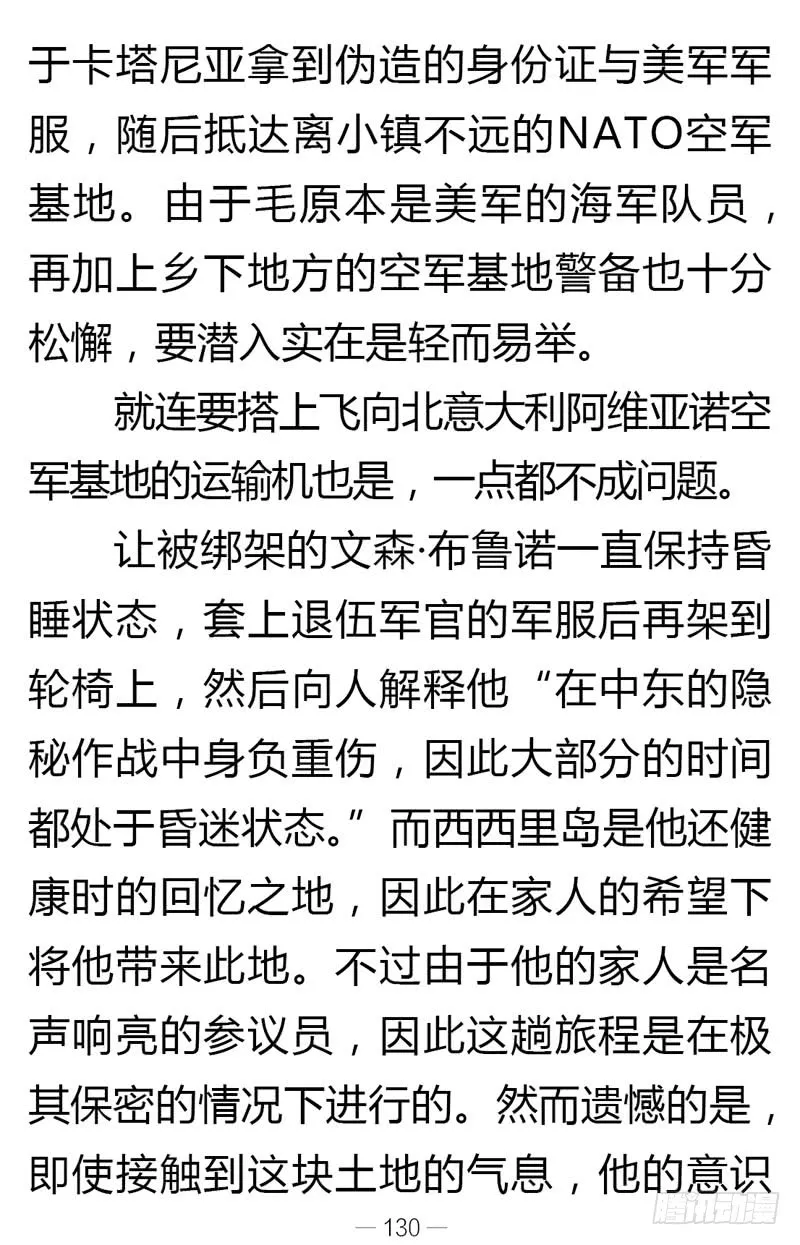 于卡塔尼亚拿到伪造的身份证与美军军服，随后抵达离小镇不远的NATO空军基地。由于毛原本是美军的海军队员，再加上乡下地方的空军基地警备也十分松懈，要潜入实在是轻而易举。

就连要搭上飞向北意大利阿维亚诺空军基地的运输机也是，一点都不成问题。

让被绑架的文森·布鲁诺一直保持昏睡状态，套上退伍军官的军服后再架到轮椅上，然后向人解释他“在中东的隐秘作战中身负重伤，因此大部分的时间都处于昏迷状态。”而西西里岛是他还健康时的回忆之地，因此在家人的希望下将他带来此地。不过由于他的家人是名声响亮的参议员，因此这趟旅程是在极其保密的情况下进行的。然而遗憾的是，即使接触到这块土地的气息，他的意识

— 130 —

腾讯动漫